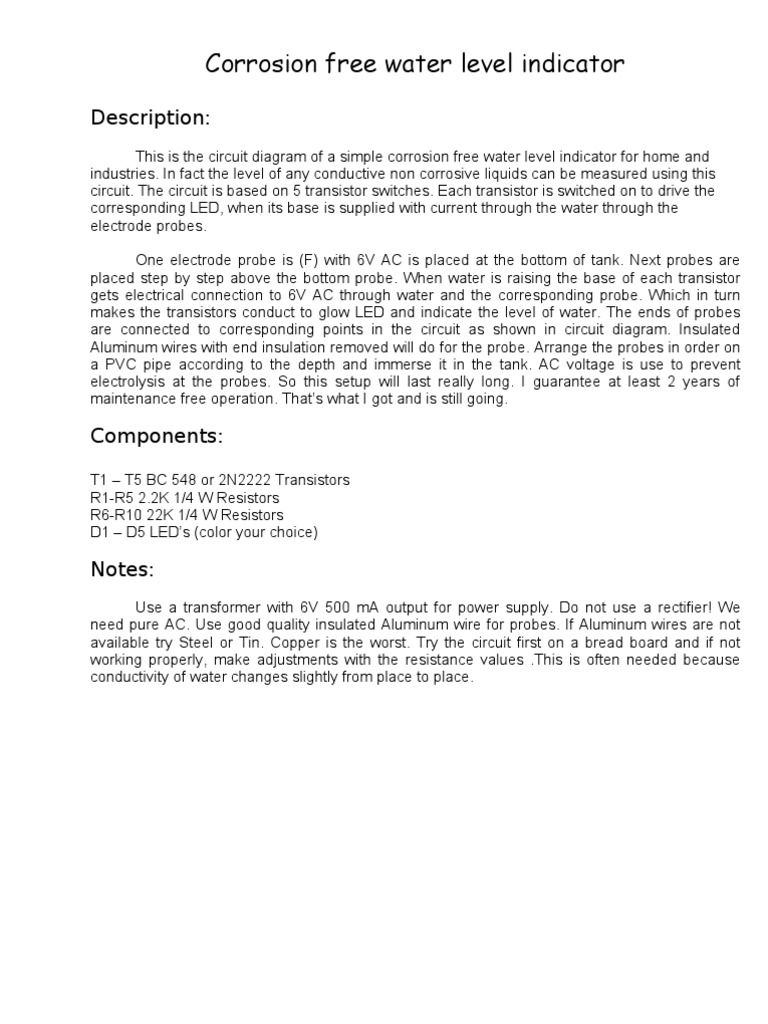 Corrosion free water level indicator

Description:

This is the circuit diagram of a simple corrosion free water level indicator for home and industries. In fact the level of any conductive non corrosive liquids can be measured using this circuit. The circuit is based on 5 transistor switches. Each transistor is switched on to drive the corresponding LED, when its base is supplied with current through the water through the electrode probes.

One electrode probe is (F) with 6V AC is placed at the bottom of tank. Next probes are placed step by step above the bottom probe. When water is raising the base of each transistor gets electrical connection to 6V AC through water and the corresponding probe. Which in turn makes the transistors conduct to glow LED and indicate the level of water. The ends of probes are connected to corresponding points in the circuit as shown in circuit diagram. Insulated Aluminum wires with end insulation removed will do for the probe. Arrange the probes in order on a PVC pipe according to the depth and immerse it in the tank. AC voltage is use to prevent electrolysis at the probes. So this setup will last really long. I guarantee at least 2 years of maintenance free operation. That's what I got and is still going.

Components:

T1 – T5 BC 548 or 2N2222 Transistors
R1-R5 2.2K 1/4 W Resistors
R6-R10 22K 1/4 W Resistors
D1 – D5 LED's (color your choice)

Notes:

Use a transformer with 6V 500 mA output for power supply. Do not use a rectifier! We need pure AC. Use good quality insulated Aluminum wire for probes. If Aluminum wires are not available try Steel or Tin. Copper is the worst. Try the circuit first on a bread board and if not working properly, make adjustments with the resistance values .This is often needed because conductivity of water changes slightly from place to place.